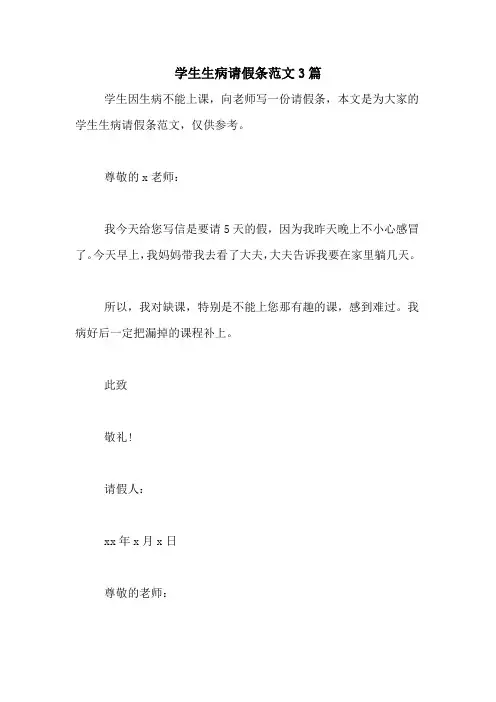 学生生病请假条范文3篇

学生因生病不能上课，向老师写一份请假条，本文是为大家的学生生病请假条范文，仅供参考。

尊敬的x老师：

我今天给您写信是要请5天的假，因为我昨天晚上不小心感冒了。今天早上，我妈妈带我去看了大夫，大夫告诉我要在家里躺几天。

所以，我对缺课，特别是不能上您那有趣的课，感到难过。我病好后一定把漏掉的课程补上。

此致

敬礼！

请假人：

xx年x月x日

尊敬的老师：